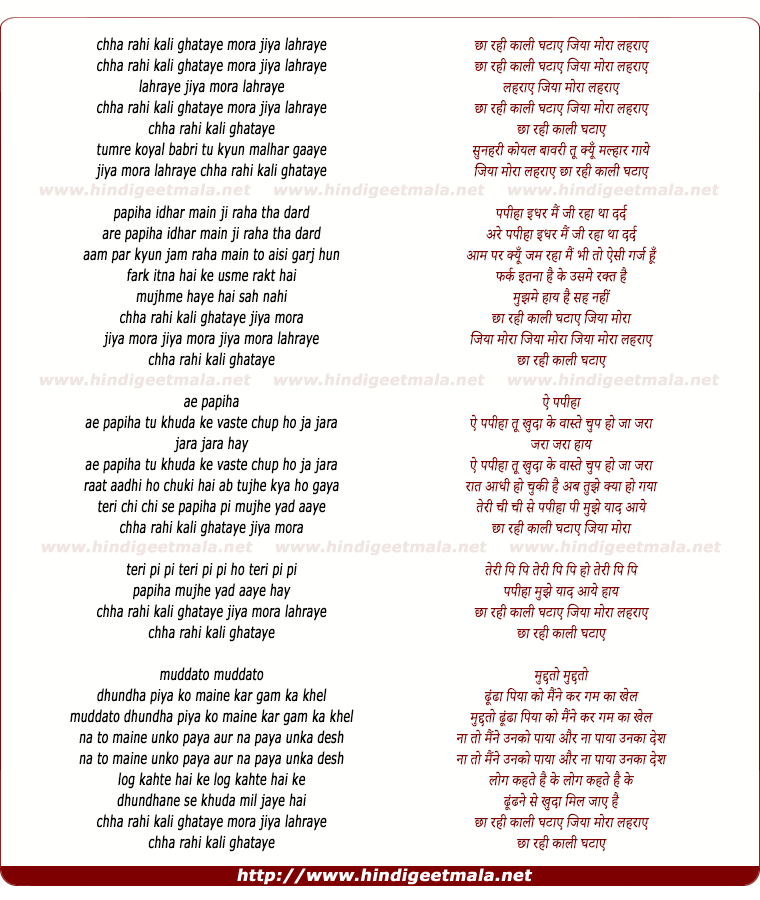 chha rahi kali ghataye mora jiya lahraye
chha rahi kali ghataye mora jiya lahraye
lahraye jiya mora lahraye
chha rahi kali ghataye mora jiya lahraye
chha rahi kali ghataye
tumre koyal babri tu kyun malhar gaaye
jiya mora lahraye chha rahi kali ghataye

www.hindigeetmala.net www.hindigeetmala.net www.hindigeetmala.net

papiha idhar main ji raha tha dard
are papiha idhar main ji raha tha dard
aam par kyun jam raha main to aisi garj hun
fark itna hai ke usme rakt hai
mujhme haye hai sah nahi
chha rahi kali ghataye jiya mora
jiya mora jiya mora jiya mora lahraye
chha rahi kali ghataye

www.hindigeetmala.net www.hindigeetmala.net www.hindigeetmala.net

ae papiha
ae papiha tu khuda ke vaste chup ho ja jara
jara jara hay
ae papiha tu khuda ke vaste chup ho ja jara
raat aadhi ho chuki hai ab tujhe kya ho gaya
teri chi chi se papiha pi mujhe yad aaye
chha rahi kali ghataye jiya mora

www.hindigeetmala.net www.hindigeetmala.net www.hindigeetmala.net

teri pi pi teri pi pi ho teri pi pi
papiha mujhe yad aaye hay
chha rahi kali ghataye jiya mora lahraye
chha rahi kali ghataye

muddato muddato
dhundha piya ko maine kar gam ka khel
muddato dhundha piya ko maine kar gam ka khel
na to maine unko paya aur na paya unka desh
na to maine unko paya aur na paya unka desh
log kahte hai ke log kahte hai ke
dhundhane se khuda mil jaye hai
chha rahi kali ghataye mora jiya lahraye
chha rahi kali ghataye

छा रही काली घटाए जिया मोरा लहराए
छा रही काली घटाए जिया मोरा लहराए
लहराए जिया मोरा लहराए
छा रही काली घटाए जिया मोरा लहराए
छा रही काली घटाए
सुनहरी कोयल बावरी तू क्यूँ मल्हार गाये
जिया मोरा लहराए छा रही काली घटाए

पपीहा इधर मैं जी रहा था दर्द
अरे पपीहा इधर मैं जी रहा था दर्द
आम पर क्यूँ जम रहा मैं भी तो ऐसी गर्ज हूँ
फर्क इतना है के उसमे रक्त है
मुझमे हाय है सह नहीं
छा रही काली घटाए जिया मोरा
जिया मोरा जिया मोरा जिया मोरा लहराए
छा रही काली घटाए

ऐ पपीहा
ऐ पपीहा तू ख़ुदा के वास्ते चुप हो जा जरा
जरा जरा हाय
ऐ पपीहा तू ख़ुदा के वास्ते चुप हो जा जरा
रात आधी हो चुकी है अब तुझे क्या हो गया
तेरी ची ची से पपीहा पी मुझे याद आये
छा रही काली घटाए जिया मोरा

तेरी पि पि तेरी पि पि हो तेरी पि पि
पपीहा मुझे याद आये हाय
छा रही काली घटाए जिया मोरा लहराए
छा रही काली घटाए

मुद्दतो मुद्दतो
ढूंढा पिया को मैंने कर गम का खेल
मुद्दतो ढूंढा पिया को मैंने कर गम का खेल
ना तो मैंने उनको पाया और ना पाया उनका देश
ना तो मैंने उनको पाया और ना पाया उनका देश
लोग कहते है के लोग कहते है के
ढूंढने से ख़ुदा मिल जाए है
छा रही काली घटाए जिया मोरा लहराए
छा रही काली घटाए

http://www.hindigeetmala.net